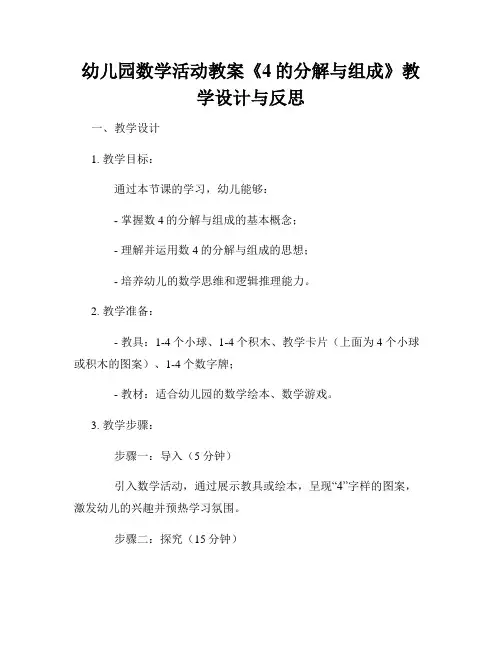 幼儿园数学活动教案《4 的分解与组成》教学设计与反思

一、教学设计

1. 教学目标：

通过本节课的学习，幼儿能够：

- 掌握数 4 的分解与组成的基本概念；

- 理解并运用数 4 的分解与组成的思想；

- 培养幼儿的数学思维和逻辑推理能力。

2. 教学准备：

- 教具：1-4 个小球、1-4 个积木、教学卡片（上面为 4 个小球或积木的图案）、1-4 个数字牌；

- 教材：适合幼儿园的数学绘本、数学游戏。

3. 教学步骤：

步骤一：导入（5 分钟）

引入数学活动，通过展示教具或绘本，呈现“4”字样的图案，激发幼儿的兴趣并预热学习氛围。

步骤二：探究（15 分钟）